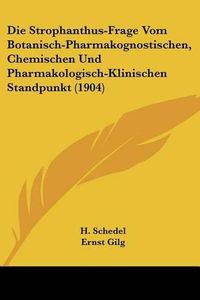 Die Strophanthus-Frage Vom Botanisch-Pharmakognostischen, Chemischen Und Pharmakologisch-Klinischen Standpunkt (1904)

H. Schedel
Ernst Gilg